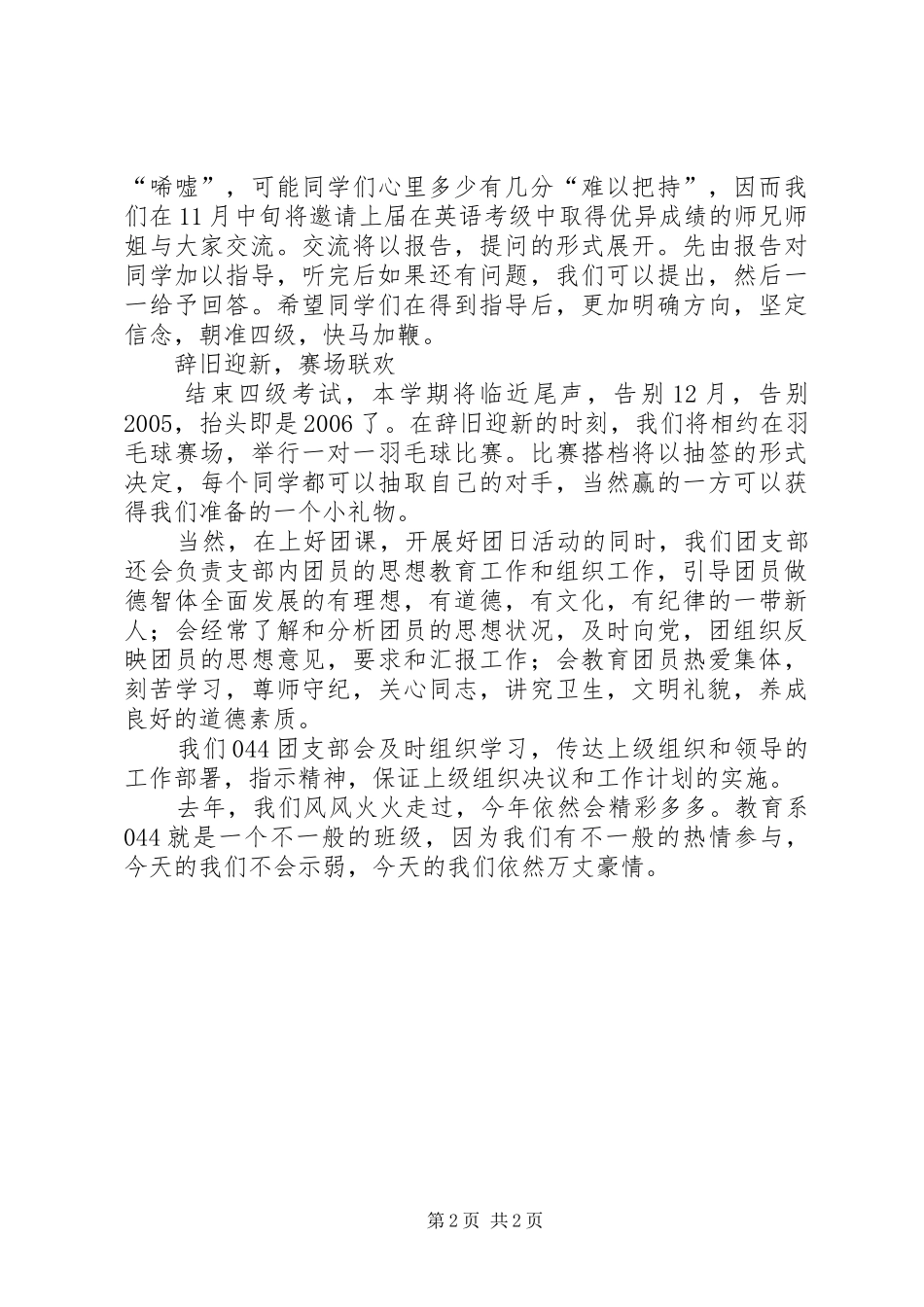 “唏嘘”，可能同学们心里多少有几分“难以把持”，因而我们在11月中旬将邀请上届在英语考级中取得优异成绩的师兄师姐与大家交流。交流将以报告，提问的形式展开。先由报告对同学加以指导，听完后如果还有问题，我们可以提出，然后一一给予回答。希望同学们在得到指导后，更加明确方向，坚定信念，朝准四级，快马加鞭。

辞旧迎新，赛场联欢

结束四级考试，本学期将临近尾声，告别12月，告别2005，抬头即是2006了。在辞旧迎新的时刻，我们将相约在羽毛球赛场，举行一对一羽毛球比赛。比赛搭档将以抽签的形式决定，每个同学都可以抽取自己的对手，当然赢的一方可以获得我们准备的一个小礼物。

当然，在上好团课，开展好团日活动的同时，我们团支部还会负责支部内团员的思想教育工作和组织工作，引导团员做德智体全面发展的有理想，有道德，有文化，有纪律的一带新人；会经常了解和分析团员的思想状况，及时向党，团组织反映团员的思想意见，要求和汇报工作；会教育团员热爱集体，刻苦学习，尊师守纪，关心同志，讲究卫生，文明礼貌，养成良好的道德素质。

我们044团支部会及时组织学习，传达上级组织和领导的工作部署，指示精神，保证上级组织决议和工作计划的实施。

去年，我们风风火火走过，今年依然会精彩多多。教育系044就是一个不一般的班级，因为我们有不一般的热情参与，今天的我们不会示弱，今天的我们依然万丈豪情。

第2页 共2页